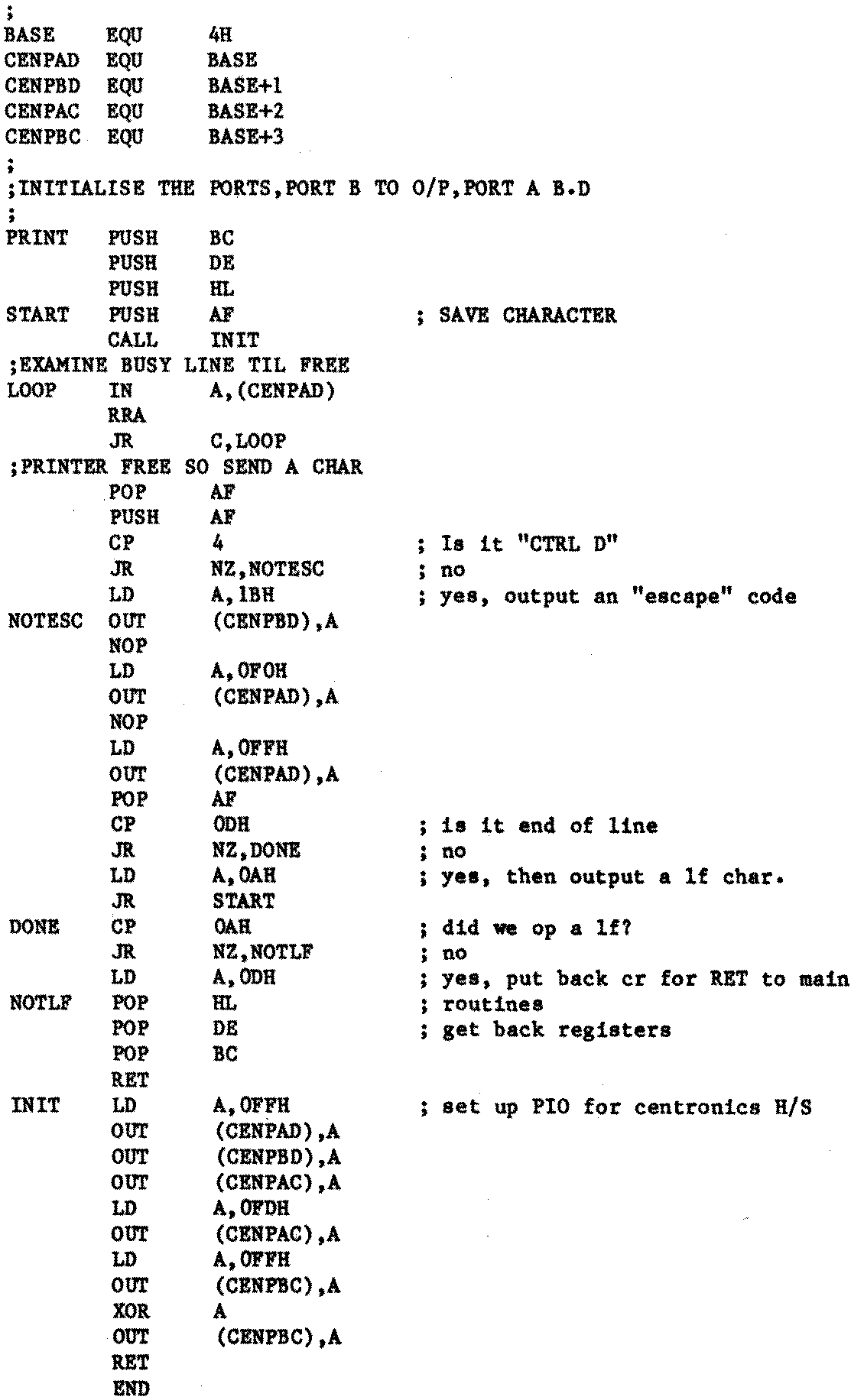 ;
BASE	EQU	4H
CENPAD	EQU	BASE
CENPBD	EQU	BASE+1
CENPAC	EQU	BASE+2
CENPBC	EQU	BASE+3
;
;INITIALISE THE PORTS,PORT B TO O/P,PORT A B.D
;
PRINT	PUSH	BC
	PUSH	DE
	PUSH	HL
START	PUSH	AF	; SAVE CHARACTER
	CALL	INIT
;EXAMINE BUSY LINE TIL FREE
LOOP	IN	A,(CENPAD)
	RRA
	JR	C,LOOP
;PRINTER FREE SO SEND A CHAR
	POP	AF
	PUSH	AF
	CP	4	; Is it "CTRL D"
	JR	NZ,NOTESC	; no
	LD	A,1BH	; yes, output an "escape" code
NOTESC	OUT	(CENPBD),A
	NOP
	LD	A,0F0H
	OUT	(CENPAD),A
	NOP
	LD	A,0FFH
	OUT	(CENPAD),A
	POP	AF
	CP	0DH	; is it end of line
	JR	NZ,DONE	; no
	LD	A,0AH	; yes, then output a lf char.
	JR	START
DONE	CP	0AH	; did we op a lf?
	JR	NZ,NOTLF	; no
	LD	A,0DH	; yes, put back cr for RET to main
NOTLF	POP	HL	; routines
	POP	DE	; get back registers
	POP	BC
	RET
INIT	LD	A,0FFH	; set up PIO for centronics H/S
	OUT	(CENPAD),A
	OUT	(CENPBD),A
	OUT	(CENPAC),A
	LD	A,0FDH
	OUT	(CENPAC),A
	LD	A,0FFH
	OUT	(CENPBC),A
	XOR	A
	OUT	(CENPBC),A
	RET
	END